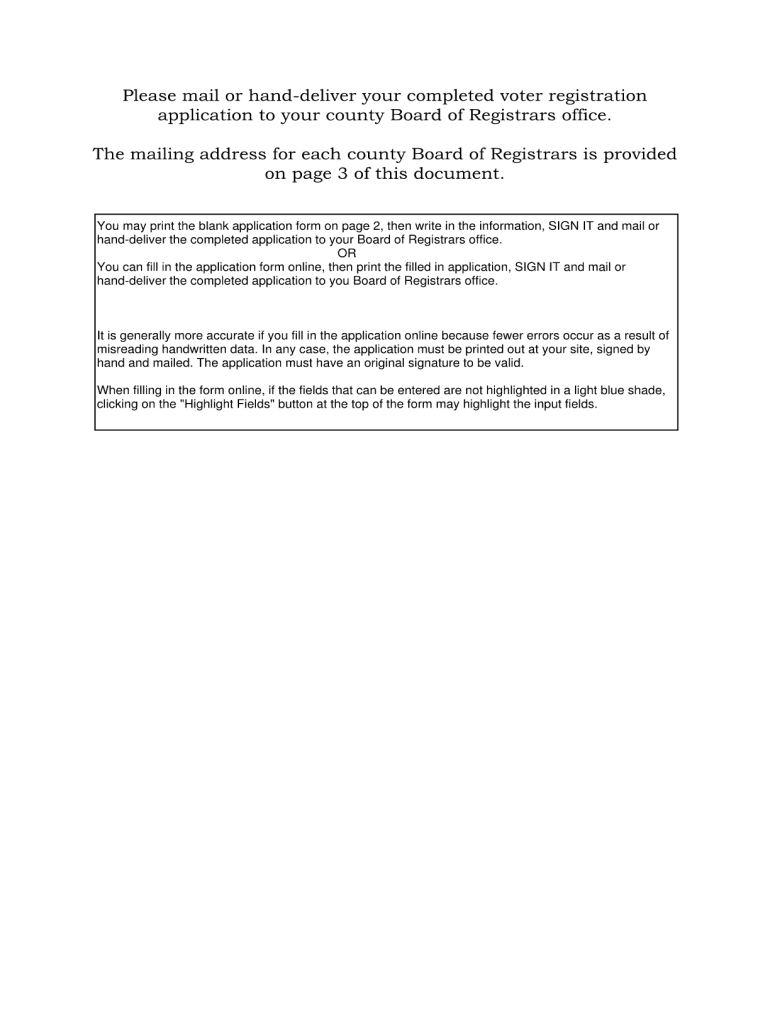 Please mail or hand-deliver your completed voter registration application to your county Board of Registrars office.

The mailing address for each county Board of Registrars is provided on page 3 of this document.

You may print the blank application form on page 2, then write in the information, SIGN IT and mail or hand-deliver the completed application to your Board of Registrars office.
OR
You can fill in the application form online, then print the filled in application, SIGN IT and mail or hand-deliver the completed application to you Board of Registrars office.

It is generally more accurate if you fill in the application online because fewer errors occur as a result of misreading handwritten data. In any case, the application must be printed out at your site, signed by hand and mailed. The application must have an original signature to be valid.

When filling in the form online, if the fields that can be entered are not highlighted in a light blue shade, clicking on the "Highlight Fields" button at the top of the form may highlight the input fields.